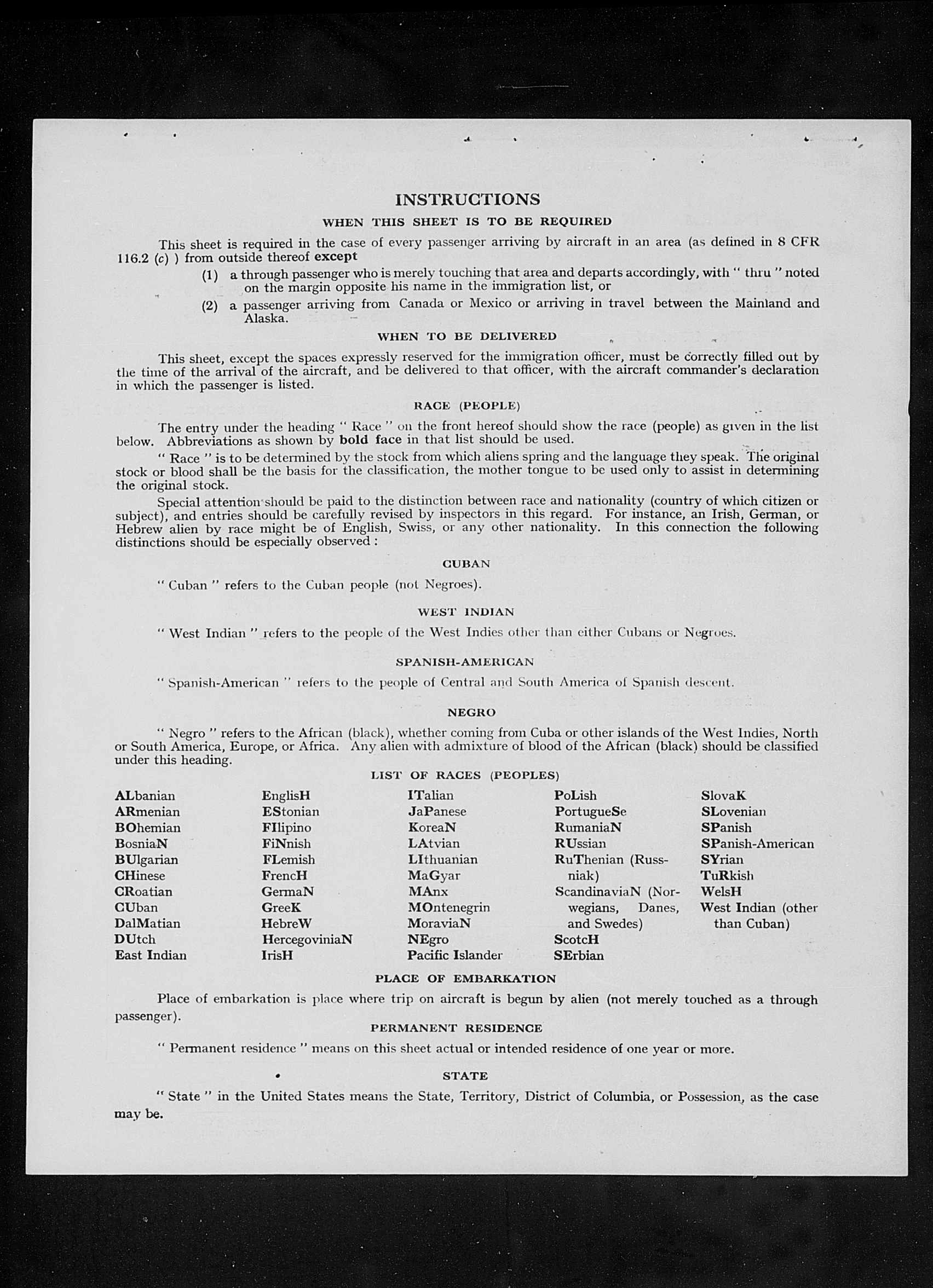 INSTRUCTIONS

WHEN THIS SHEET IS TO BE REQUIRED

This sheet is required in the case of every passenger arriving by aircraft in an area (as defined in 8 CFR 116.2 (c) ) from outside thereof except

(1) a through passenger who is merely touching that area and departs accordingly, with " thru " noted on the margin opposite his name in the immigration list, or

(2) a passenger arriving from Canada or Mexico or arriving in travel between the Mainland and Alaska.

WHEN TO BE DELIVERED

This sheet, except the spaces expressly reserved for the immigration officer, must be correctly filled out by the time of the arrival of the aircraft, and be delivered to that officer, with the aircraft commander's declaration in which the passenger is listed.

RACE (PEOPLE)

The entry under the heading " Race " on the front hereof should show the race (people) as given in the list below. Abbreviations as shown by bold face in that list should be used.

" Race " is to be determined by the stock from which aliens spring and the language they speak. The original stock or blood shall be the basis for the classification, the mother tongue to be used only to assist in determining the original stock.

Special attention should be paid to the distinction between race and nationality (country of which citizen or subject), and entries should be carefully revised by inspectors in this regard. For instance, an Irish, German, or Hebrew alien by race might be of English, Swiss, or any other nationality. In this connection the following distinctions should be especially observed :

CUBAN

" Cuban " refers to the Cuban people (not Negroes).

WEST INDIAN

" West Indian " refers to the people of the West Indies other than either Cubans or Negroes.

SPANISH-AMERICAN

" Spanish-American " refers to the people of Central and South America of Spanish descent.

NEGRO

" Negro " refers to the African (black), whether coming from Cuba or other islands of the West Indies, North or South America, Europe, or Africa. Any alien with admixture of blood of the African (black) should be classified under this heading.

LIST OF RACES (PEOPLES)

ALbanian
ARmenian
BOhemian
BosniaN
BUlgarian
CHinese
CRoatian
CUban
DalMatian
DUtch
East Indian

EnglisH
EStonian
FIlipino
FiNnish
FLemish
FrencH
GermaN
GreeK
HebreW
HercegoviniaN
IrisH

ITalian
JaPanese
KoreaN
LAtvian
LIthuanian
MaGyar
MAnx
MOntenegrin
MoraviaN
NEgro
Pacific Islander

PoLish
PortugueSe
RumaniaN
RUssian
RuThenian (Russniak)
ScandinaviaN (Norwegians, Danes, and Swedes)
ScotcH
SErbian

SlovaK
SLovenian
SPanish
SPanish-American
SYrian
TuRkish
WelsH
West Indian (other than Cuban)

PLACE OF EMBARKATION

Place of embarkation is place where trip on aircraft is begun by alien (not merely touched as a through passenger).

PERMANENT RESIDENCE

" Permanent residence " means on this sheet actual or intended residence of one year or more.

STATE

" State " in the United States means the State, Territory, District of Columbia, or Possession, as the case may be.